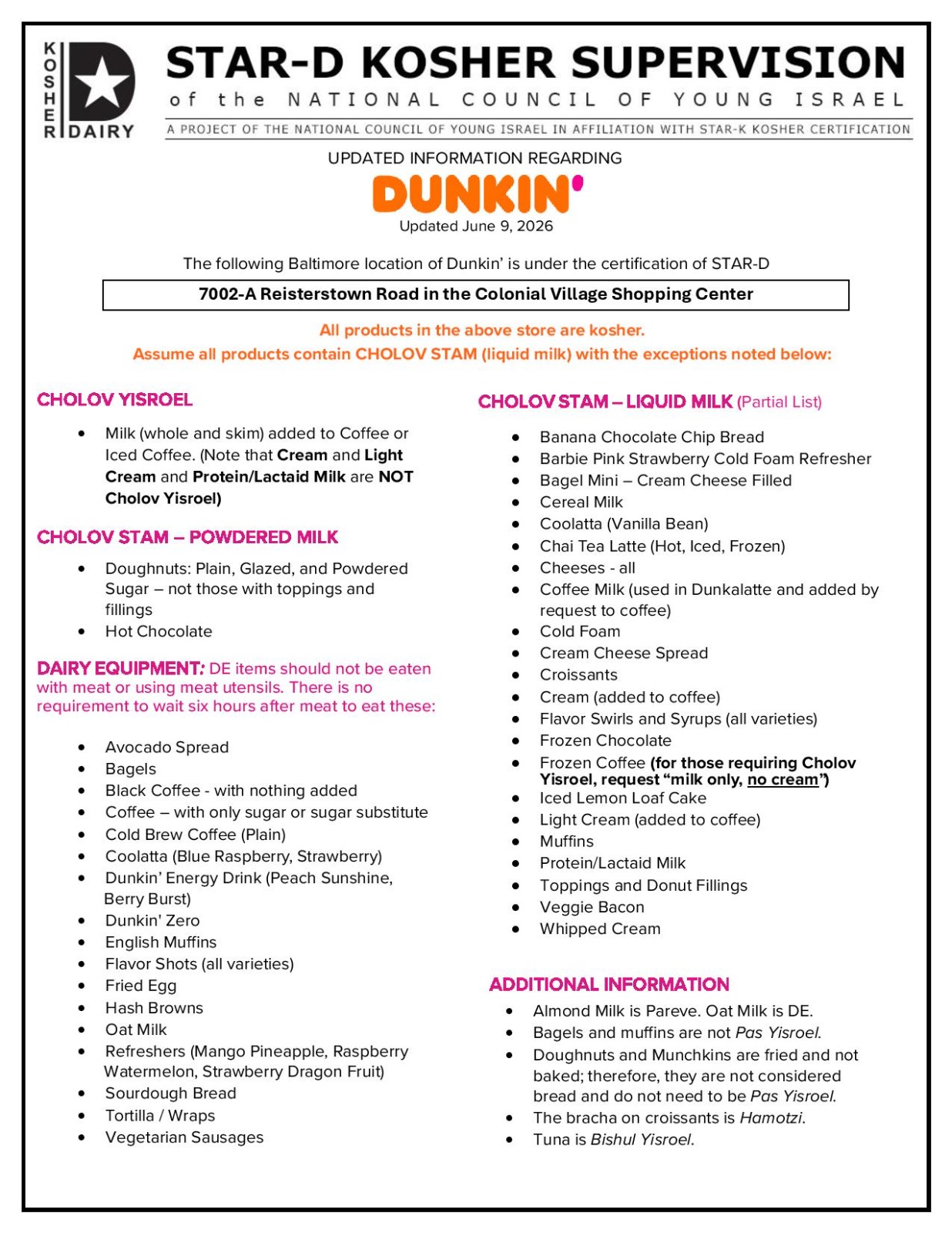 KOSHER
DAIRY

STAR-D KOSHER SUPERVISION
of the NATIONAL COUNCIL OF YOUNG ISRAEL
A PROJECT OF THE NATIONAL COUNCIL OF YOUNG ISRAEL IN AFFILIATION WITH STAR-K KOSHER CERTIFICATION

UPDATED INFORMATION REGARDING
DUNKIN'
Updated June 9, 2026

The following Baltimore location of Dunkin' is under the certification of STAR-D

7002-A Reisterstown Road in the Colonial Village Shopping Center

All products in the above store are kosher.
Assume all products contain CHOLOV STAM (liquid milk) with the exceptions noted below:

CHOLOV YISROEL

• Milk (whole and skim) added to Coffee or Iced Coffee. (Note that Cream and Light Cream and Protein/Lactaid Milk are NOT Cholov Yisroel)

CHOLOV STAM – POWDERED MILK

• Doughnuts: Plain, Glazed, and Powdered Sugar – not those with toppings and fillings
• Hot Chocolate

DAIRY EQUIPMENT: DE items should not be eaten with meat or using meat utensils. There is no requirement to wait six hours after meat to eat these:

• Avocado Spread
• Bagels
• Black Coffee - with nothing added
• Coffee – with only sugar or sugar substitute
• Cold Brew Coffee (Plain)
• Coolatta (Blue Raspberry, Strawberry)
• Dunkin' Energy Drink (Peach Sunshine, Berry Burst)
• Dunkin' Zero
• English Muffins
• Flavor Shots (all varieties)
• Fried Egg
• Hash Browns
• Oat Milk
• Refreshers (Mango Pineapple, Raspberry Watermelon, Strawberry Dragon Fruit)
• Sourdough Bread
• Tortilla / Wraps
• Vegetarian Sausages

CHOLOV STAM – LIQUID MILK (Partial List)

• Banana Chocolate Chip Bread
• Barbie Pink Strawberry Cold Foam Refresher
• Bagel Mini – Cream Cheese Filled
• Cereal Milk
• Coolatta (Vanilla Bean)
• Chai Tea Latte (Hot, Iced, Frozen)
• Cheeses - all
• Coffee Milk (used in Dunkalatte and added by request to coffee)
• Cold Foam
• Cream Cheese Spread
• Croissants
• Cream (added to coffee)
• Flavor Swirls and Syrups (all varieties)
• Frozen Chocolate
• Frozen Coffee (for those requiring Cholov Yisroel, request "milk only, no cream")
• Iced Lemon Loaf Cake
• Light Cream (added to coffee)
• Muffins
• Protein/Lactaid Milk
• Toppings and Donut Fillings
• Veggie Bacon
• Whipped Cream

ADDITIONAL INFORMATION

• Almond Milk is Pareve. Oat Milk is DE.
• Bagels and muffins are not Pas Yisroel.
• Doughnuts and Munchkins are fried and not baked; therefore, they are not considered bread and do not need to be Pas Yisroel.
• The bracha on croissants is Hamotzi.
• Tuna is Bishul Yisroel.